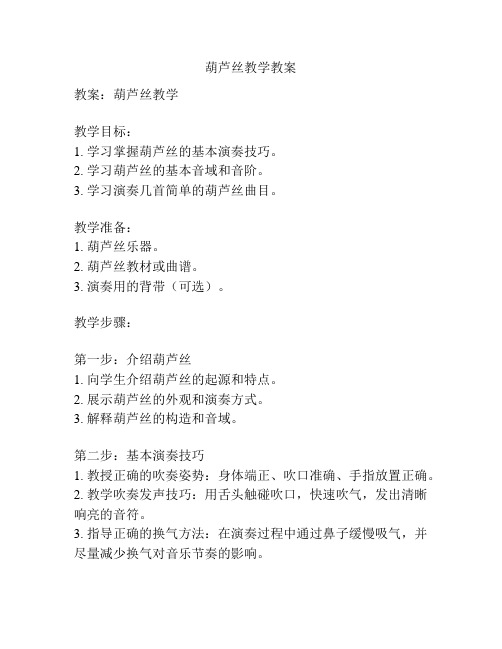 葫芦丝教学教案

教案：葫芦丝教学

教学目标：
1. 学习掌握葫芦丝的基本演奏技巧。
2. 学习葫芦丝的基本音域和音阶。
3. 学习演奏几首简单的葫芦丝曲目。

教学准备：
1. 葫芦丝乐器。
2. 葫芦丝教材或曲谱。
3. 演奏用的背带（可选）。

教学步骤：

第一步：介绍葫芦丝
1. 向学生介绍葫芦丝的起源和特点。
2. 展示葫芦丝的外观和演奏方式。
3. 解释葫芦丝的构造和音域。

第二步：基本演奏技巧
1. 教授正确的吹奏姿势：身体端正、吹口准确、手指放置正确。
2. 教学吹奏发声技巧：用舌头触碰吹口，快速吹气，发出清晰响亮的音符。
3. 指导正确的换气方法：在演奏过程中通过鼻子缓慢吸气，并尽量减少换气对音乐节奏的影响。